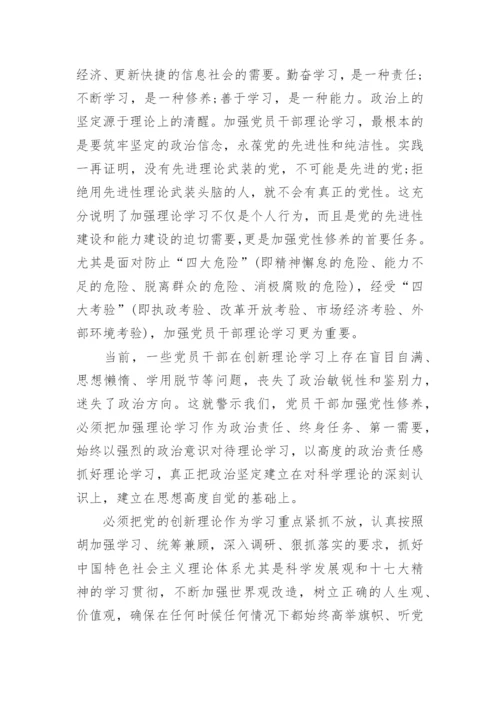 经济、更新快捷的信息社会的需要。勤奋学习，是一种责任；不断学习，是一种修养；善于学习，是一种能力。政治上的坚定源于理论上的清醒。加强党员干部理论学习，最根本的是要筑牢坚定的政治信念，永葆党的先进性和纯洁性。实践一再证明，没有先进理论武装的党，不可能是先进的党；拒绝用先进性理论武装头脑的人，就不会有真正的党性。这充分说明了加强理论学习不仅是个人行为，而且是党的先进性建设和能力建设的迫切需要，更是加强党性修养的首要任务。尤其是面对防止“四大危险”（即精神懈怠的危险、能力不足的危险、脱离群众的危险、消极腐败的危险），经受“四大考验”（即执政考验、改革开放考验、市场经济考验、外部环境考验），加强党员干部理论学习更为重要。

当前，一些党员干部在创新理论学习上存在盲目自满、思想懒惰、学用脱节等问题，丧失了政治敏锐性和鉴别力，迷失了政治方向。这就警示我们，党员干部加强党性修养，必须把加强理论学习作为政治责任、终身任务、第一需要，始终以强烈的政治意识对待理论学习，以高度的政治责任感抓好理论学习，真正把政治坚定建立在对科学理论的深刻认识上，建立在思想高度自觉的基础上。

必须把党的创新理论作为学习重点紧抓不放，认真按照胡加强学习、统筹兼顾，深入调研、狠抓落实的要求，抓好中国特色社会主义理论体系尤其是科学发展观和十七大精神的学习贯彻，不断加强世界观改造，树立正确的人生观、价值观，确保在任何时候任何情况下都始终高举旗帜、听党